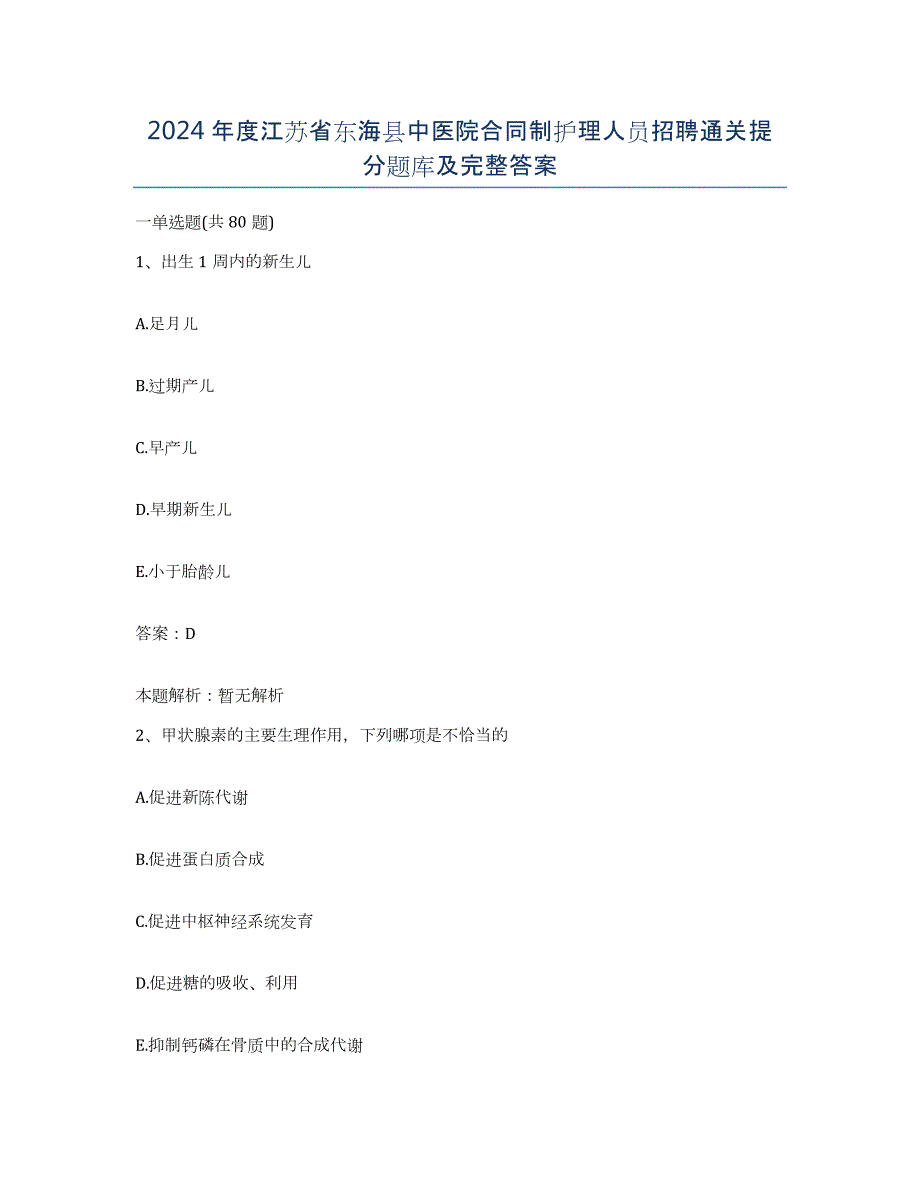 2024年度江苏省东海县中医院合同制护理人员招聘通关提分题库及完整答案

一单选题(共80题)

1、出生1周内的新生儿

A.足月儿

B.过期产儿

C.早产儿

D.早期新生儿

E.小于胎龄儿

答案：D

本题解析：暂无解析

2、甲状腺素的主要生理作用，下列哪项是不恰当的

A.促进新陈代谢

B.促进蛋白质合成

C.促进中枢神经系统发育

D.促进糖的吸收、利用

E.抑制钙磷在骨质中的合成代谢